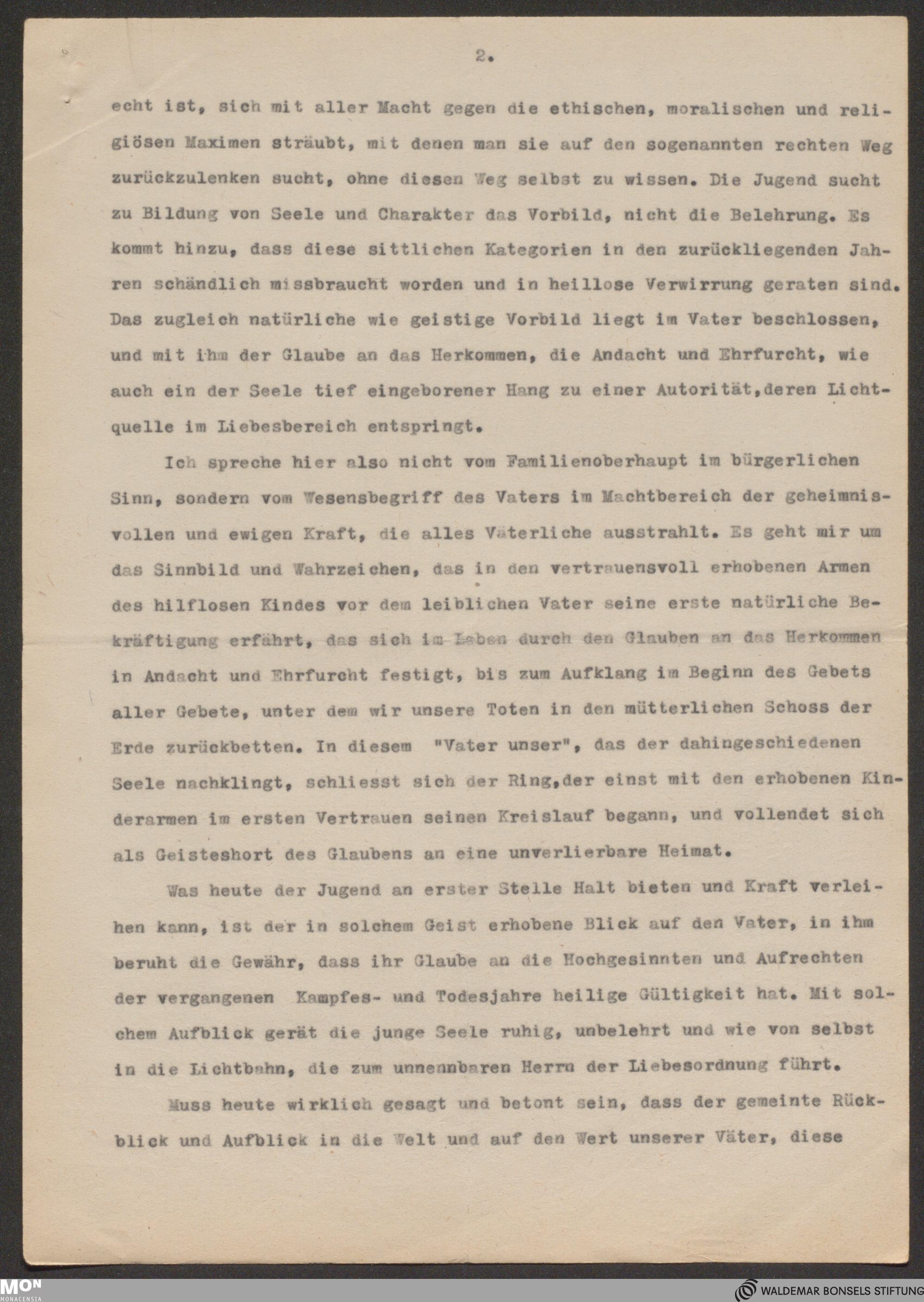 2.

echt ist, sich mit aller Macht gegen die ethischen, moralischen und religiösen Maximen sträubt, mit denen man sie auf den sogenannten rechten Weg zurückzulenken sucht, ohne diesen Weg selbst zu wissen. Die Jugend sucht zu Bildung von Seele und Charakter das Vorbild, nicht die Belehrung. Es kommt hinzu, dass diese sittlichen Kategorien in den zurückliegenden Jahren schändlich missbraucht worden und in heillose Verwirrung geraten sind. Das zugleich natürliche wie geistige Vorbild liegt im Vater beschlossen, und mit ihm der Glaube an das Herkommen, die Andacht und Ehrfurcht, wie auch ein der Seele tief eingeborener Hang zu einer Autorität,deren Lichtquelle im Liebesbereich entspringt.

Ich spreche hier also nicht vom Familienoberhaupt im bürgerlichen Sinn, sondern vom Wesensbegriff des Vaters im Machtbereich der geheimnisvollen und ewigen Kraft, die alles Väterliche ausstrahlt. Es geht mir um das Sinnbild und Wahrzeichen, das in den vertrauensvoll erhobenen Armen des hilflosen Kindes vor dem leiblichen Vater seine erste natürliche Bekräftigung erfährt, das sich im Leben durch den Glauben an das Herkommen in Andacht und Ehrfurcht festigt, bis zum Aufklang im Beginn des Gebets aller Gebete, unter dem wir unsere Toten in den mütterlichen Schoss der Erde zurückbetten. In diesem "Vater unser", das der dahingeschiedenen Seele nachklingt, schliesst sich der Ring,der einst mit den erhobenen Kinderarmen im ersten Vertrauen seinen Kreislauf begann, und vollendet sich als Geisteshort des Glaubens an eine unverlierbare Heimat.

Was heute der Jugend an erster Stelle Halt bieten und Kraft verleihen kann, ist der in solchem Geist erhobene Blick auf den Vater, in ihm beruht die Gewähr, dass ihr Glaube an die Hochgesinnten und Aufrechten der vergangenen Kampfes- und Todesjahre heilige Gültigkeit hat. Mit solchem Aufblick gerät die junge Seele ruhig, unbelehrt und wie von selbst in die Lichtbahn, die zum unnennbaren Herrn der Liebesordnung führt.

Muss heute wirklich gesagt und betont sein, dass der gemeinte Rückblick und Aufblick in die Welt und auf den Wert unserer Väter, diese

MON MONACENSIA

WALDEMAR BONSELS STIFTUNG